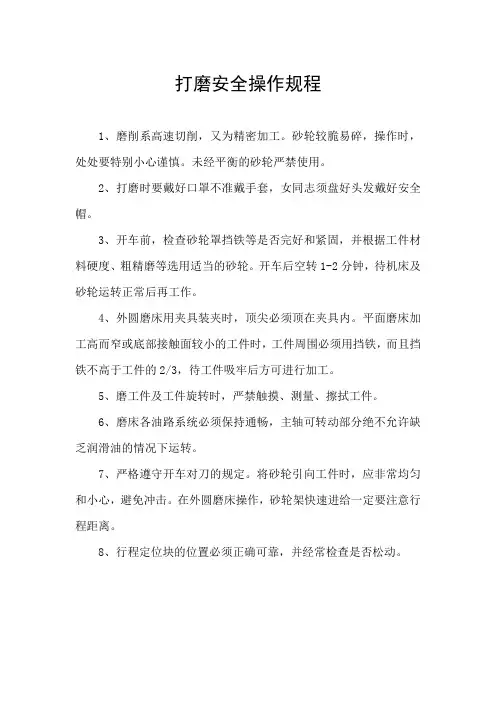 打磨安全操作规程

1、磨削系高速切削，又为精密加工。砂轮较脆易碎，操作时，处处要特别小心谨慎。未经平衡的砂轮严禁使用。

2、打磨时要戴好口罩不准戴手套，女同志须盘好头发戴好安全帽。

3、开车前，检查砂轮罩挡铁等是否完好和紧固，并根据工件材料硬度、粗精磨等选用适当的砂轮。开车后空转 1-2 分钟，待机床及砂轮运转正常后再工作。

4、外圆磨床用夹具装夹时，顶尖必须顶在夹具内。平面磨床加工高而窄或底部接触面较小的工件时，工件周围必须用挡铁，而且挡铁不高于工件的 2/3，待工件吸牢后方可进行加工。

5、磨工件及工件旋转时，严禁触摸、测量、擦拭工件。

6、磨床各油路系统必须保持通畅，主轴可转动部分绝不允许缺乏润滑油的情况下运转。

7、严格遵守开车对刀的规定。将砂轮引向工件时，应非常均匀和小心，避免冲击。在外圆磨床操作，砂轮架快速进给一定要注意行程距离。

8、行程定位块的位置必须正确可靠，并经常检查是否松动。